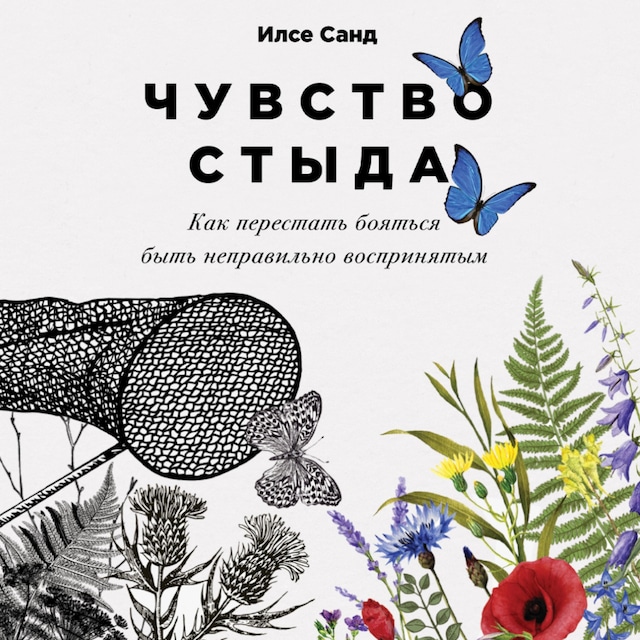 Илсе Санд

ЧУВСТВО СТЫДА

Как перестать бояться быть неправильно воспринятым